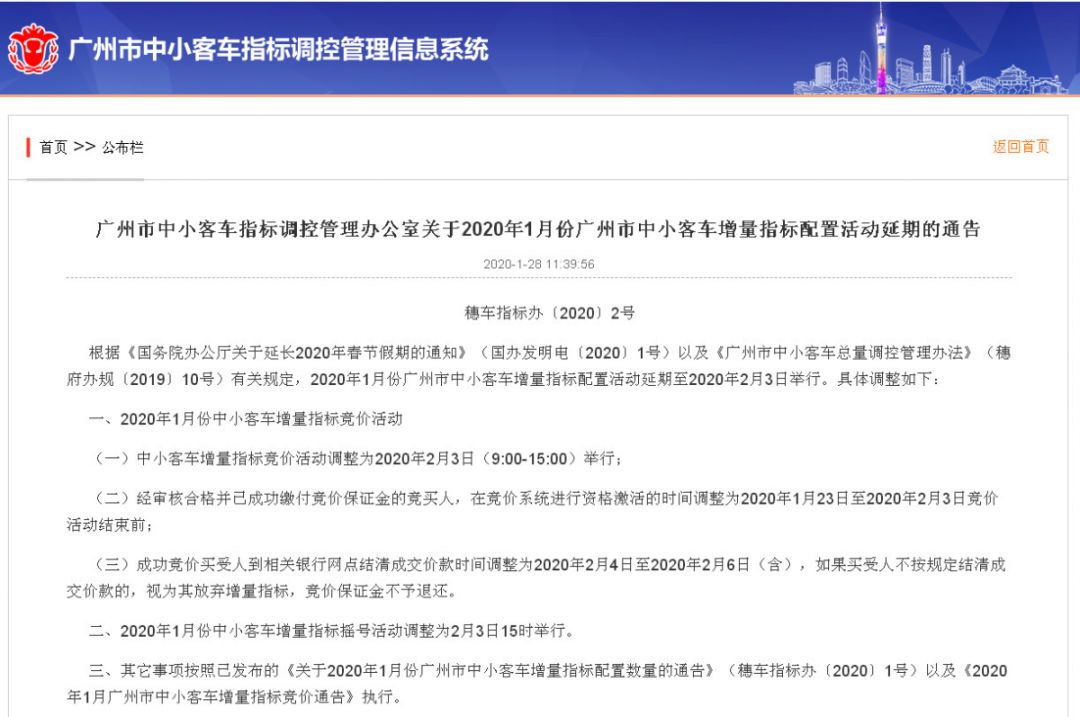 广州市中小客车指标调控管理信息系统

首页 >> 公布栏

返回首页

广州市中小客车指标调控管理办公室关于2020年1月份广州市中小客车增量指标配置活动延期的通告

2020-1-28 11:39:56

穗车指标办〔2020〕2号

根据《国务院办公厅关于延长2020年春节假期的通知》（国办发明电〔2020〕1号）以及《广州市中小客车总量调控管理办法》（穗府办规〔2019〕10号）有关规定，2020年1月份广州市中小客车增量指标配置活动延期至2020年2月3日举行。具体调整如下：

一、2020年1月份中小客车增量指标竞价活动

（一）中小客车增量指标竞价活动调整为2020年2月3日（9:00-15:00）举行；

（二）经审核合格并已成功缴付竞价保证金的竞买人，在竞价系统进行资格激活的时间调整为2020年1月23日至2020年2月3日竞价活动结束前；

（三）成功竞价买受人到相关银行网点结清成交价款时间调整为2020年2月4日至2020年2月6日（含），如果买受人不按规定结清成交价款的，视为其放弃增量指标，竞价保证金不予退还。

二、2020年1月份中小客车增量指标摇号活动调整为2月3日15时举行。

三、其它事项按照已发布的《关于2020年1月份广州市中小客车增量指标配置数量的通告》（穗车指标办〔2020〕1号）以及《2020年1月广州市中小客车增量指标竞价通告》执行。